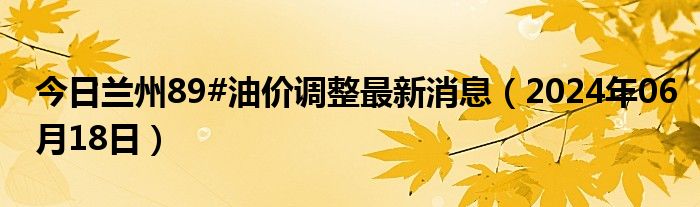 今日兰州89#油价调整最新消息（2024年06月18日）